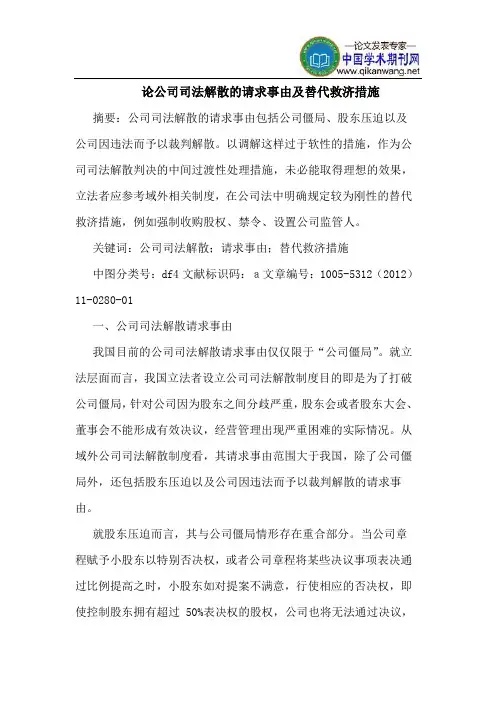 —论文发表专家—
中国学术期刊网
www.qikanwang.net

论公司司法解散的请求事由及替代救济措施

摘要：公司司法解散的请求事由包括公司僵局、股东压迫以及公司因违法而予以裁判解散。以调解这样过于软性的措施，作为公司司法解散判决的中间过渡性处理措施，未必能取得理想的效果，立法者应参考域外相关制度，在公司法中明确规定较为刚性的替代救济措施，例如强制收购股权、禁令、设置公司监管人。

关键词：公司司法解散；请求事由；替代救济措施

中图分类号：df4 文献标识码：a 文章编号：1005-5312（2012）11-0280-01

一、公司司法解散请求事由

我国目前的公司司法解散请求事由仅仅限于“公司僵局”。就立法层面而言，我国立法者设立公司司法解散制度目的即是为了打破公司僵局，针对公司因为股东之间分歧严重，股东会或者股东大会、董事会不能形成有效决议，经营管理出现严重困难的实际情况。从域外公司司法解散制度看，其请求事由范围大于我国，除了公司僵局外，还包括股东压迫以及公司因违法而予以裁判解散的请求事由。

就股东压迫而言，其与公司僵局情形存在重合部分。当公司章程赋予小股东以特别否决权，或者公司章程将某些决议事项表决通过比例提高之时，小股东如对提案不满意，行使相应的否决权，即使控制股东拥有超过 50%表决权的股权，公司也将无法通过决议，